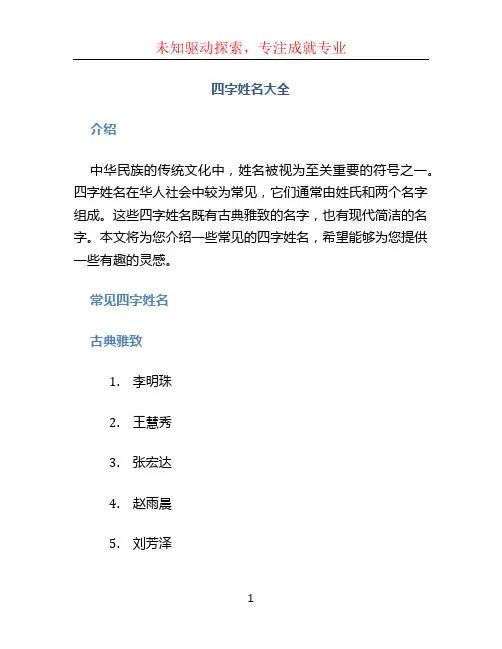 未知驱动探索，专注成就专业

四字姓名大全

介绍

中华民族的传统文化中，姓名被视为至关重要的符号之一。四字姓名在华人社会中较为常见，它们通常由姓氏和两个名字组成。这些四字姓名既有古典雅致的名字，也有现代简洁的名字。本文将为您介绍一些常见的四字姓名，希望能够为您提供一些有趣的灵感。

常见四字姓名

古典雅致

1. 李明珠

2. 王慧秀

3. 张宏达

4. 赵雨晨

5. 刘芳泽

1